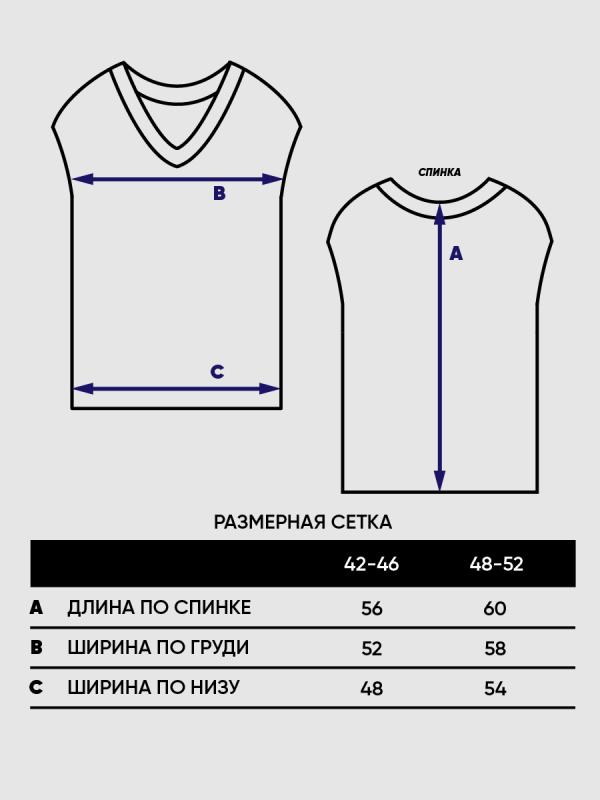 B

C

СПИНКА

A

РАЗМЕРНАЯ СЕТКА

| | | 42-46 | 48-52 |
|---|---|---|---|
| A | ДЛИНА ПО СПИНКЕ | 56 | 60 |
| B | ШИРИНА ПО ГРУДИ | 52 | 58 |
| C | ШИРИНА ПО НИЗУ | 48 | 54 |